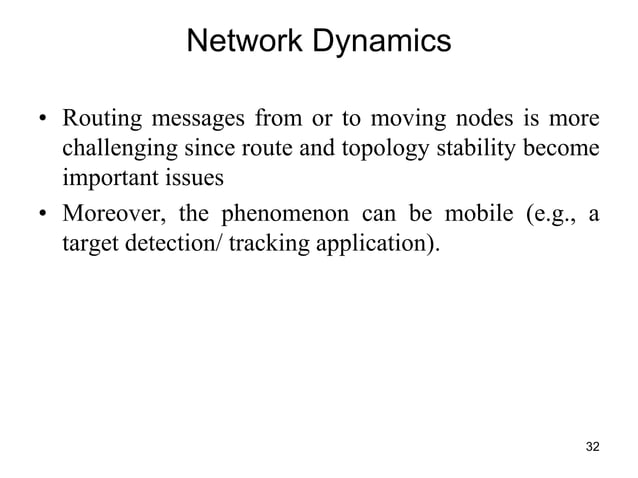 Network Dynamics

• Routing messages from or to moving nodes is more challenging since route and topology stability become important issues

• Moreover, the phenomenon can be mobile (e.g., a target detection/ tracking application).

32